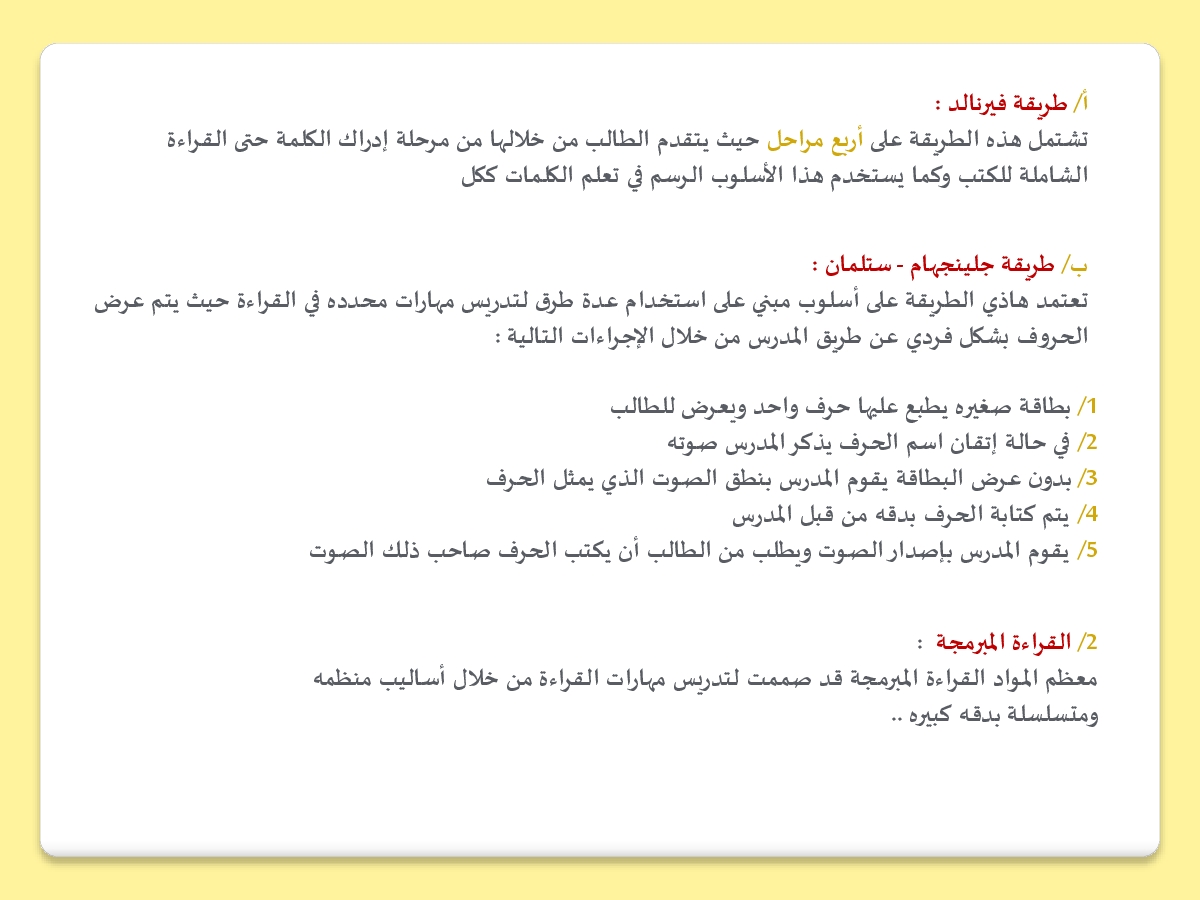 أ/ طريقة فيرنالد :
تشتمل هذه الطريقة على أربع مراحل حيث يتقدم الطالب من خلالها من مرحلة إدراك الكلمة حتى القراءة الشاملة للكتب وكما يستخدم هذا الأسلوب الرسم في تعلم الكلمات ككل

ب/ طريقة جلينجهام - ستلمان :
تعتمد هاذي الطريقة على أسلوب مبني على استخدام عدة طرق لتدريس مهارات محدده في القراءة حيث يتم عرض الحروف بشكل فردي عن طريق المدرس من خلال الإجراءات التالية :

1/ بطاقة صغيره يطبع عليها حرف واحد ويعرض للطالب
2/ في حالة إتقان اسم الحرف يذكر المدرس صوته
3/ بدون عرض البطاقة يقوم المدرس بنطق الصوت الذي يمثل الحرف
4/ يتم كتابة الحرف بدقه من قبل المدرس
5/ يقوم المدرس بإصدار الصوت ويطلب من الطالب أن يكتب الحرف صاحب ذلك الصوت

2/ القراءة المبرمجة :
معظم المواد القراءة المبرمجة قد صممت لتدريس مهارات القراءة من خلال أساليب منظمه ومتسلسلة بدقه كبيره ..